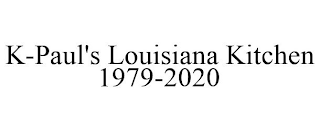 K-Paul's Louisiana Kitchen
1979-2020